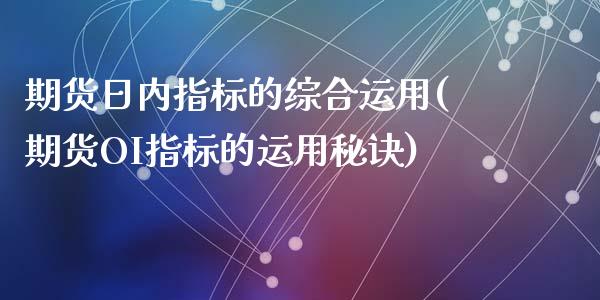 期货日内指标的综合运用(期货OI指标的运用秘诀)